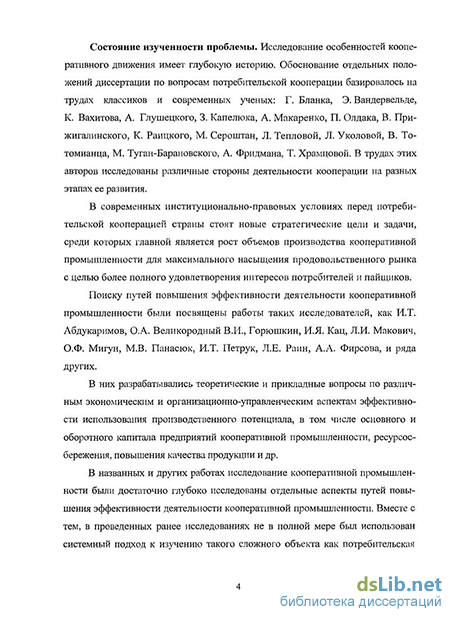 **Состояние изученности проблемы.** Исследование особенностей кооперативного движения имеет глубокую историю. Обоснование отдельных положений диссертации по вопросам потребительской кооперации базировалось на трудах классиков и современных ученых: Г. Бланка, Э. Вандервельде, К. Вахитова, А. Глушецкого, З. Капелюка, А. Макаренко, П. Олдака, В. Прижигалинского, К. Раицкого, М. Сероштан, Л. Тепловой, Л. Уколовой, В. Тотомианца, М. Туган-Барановского, А. Фридмана, Т. Храмцовой. В трудах этих авторов исследованы различные стороны деятельности кооперации на разных этапах ее развития.

В современных институционально-правовых условиях перед потребительской кооперацией страны стоят новые стратегические цели и задачи, среди которых главной является рост объемов производства кооперативной промышленности для максимального насыщения продовольственного рынка с целью более полного удовлетворения интересов потребителей и пайщиков.

Поиску путей повышения эффективности деятельности кооперативной промышленности были посвящены работы таких исследователей, как И.Т. Абдукаримов, О.А. Великородный В.И., Горюшкин, И.Я. Кац, Л.И. Макович, О.Ф. Мигун, М.В. Панасюк, И.Т. Петрук, Л.Е. Раин, А.А. Фирсова, и ряда других.

В них разрабатывались теоретические и прикладные вопросы по различным экономическим и организационно-управленческим аспектам эффективности использования производственного потенциала, в том числе основного и оборотного капитала предприятий кооперативной промышленности, ресурсосбережения, повышения качества продукции и др.

В названных и других работах исследование кооперативной промышленности были достаточно глубоко исследованы отдельные аспекты путей повышения эффективности деятельности кооперативной промышленности. Вместе с тем, в проведенных ранее исследованиях не в полной мере был использован системный подход к изучению такого сложного объекта как потребительская

4

dsLib.net
библиотека диссертаций